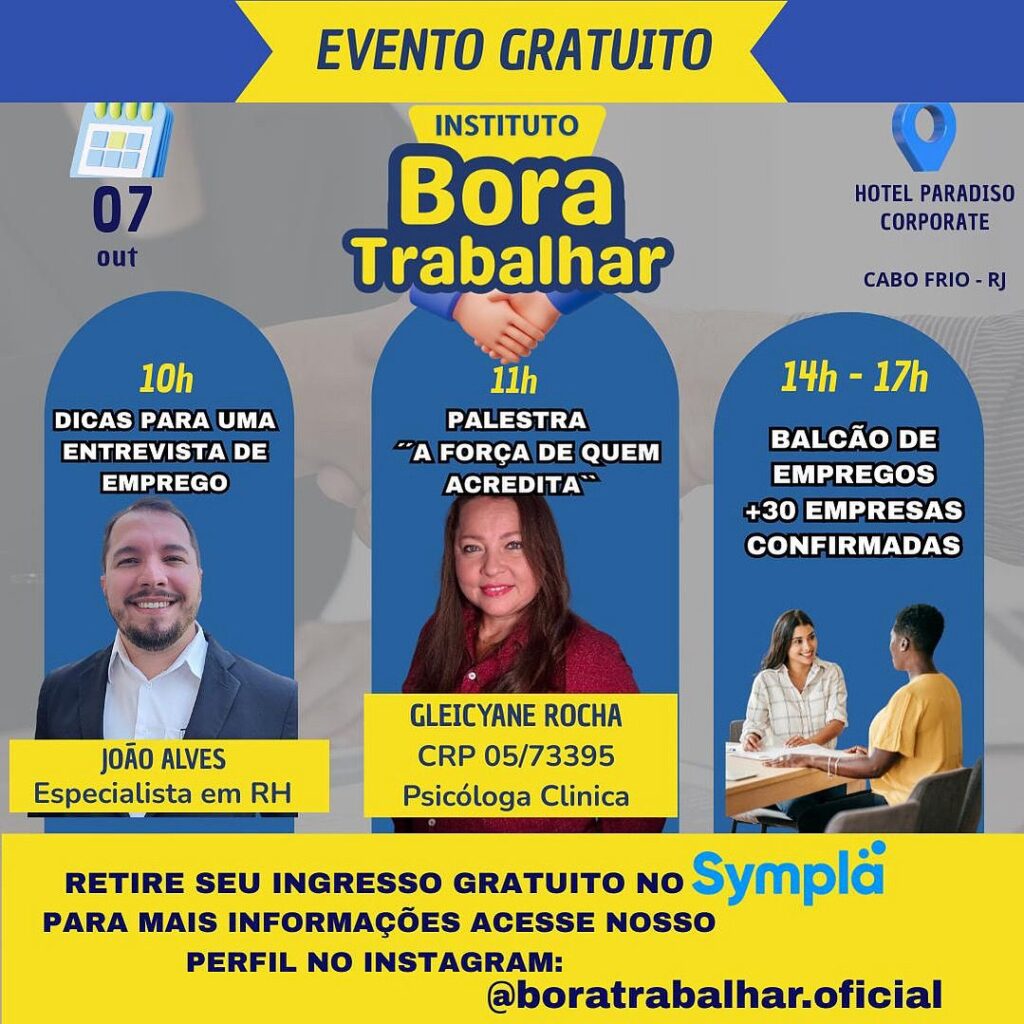 EVENTO GRATUITO

07
out

INSTITUTO
Bora
Trabalhar

HOTEL PARADISO
CORPORATE

CABO FRIO - RJ

10h
DICAS PARA UMA ENTREVISTA DE EMPREGO

JOÃO ALVES
Especialista em RH

11h
PALESTRA
´´A FORÇA DE QUEM ACREDITA``

GLEICYANE ROCHA
CRP 05/73395
Psicóloga Clinica

14h - 17h
BALCÃO DE EMPREGOS
+30 EMPRESAS CONFIRMADAS

RETIRE SEU INGRESSO GRATUITO NO Sympla
PARA MAIS INFORMAÇÕES ACESSE NOSSO PERFIL NO INSTAGRAM:
@boratrabalhar.oficial